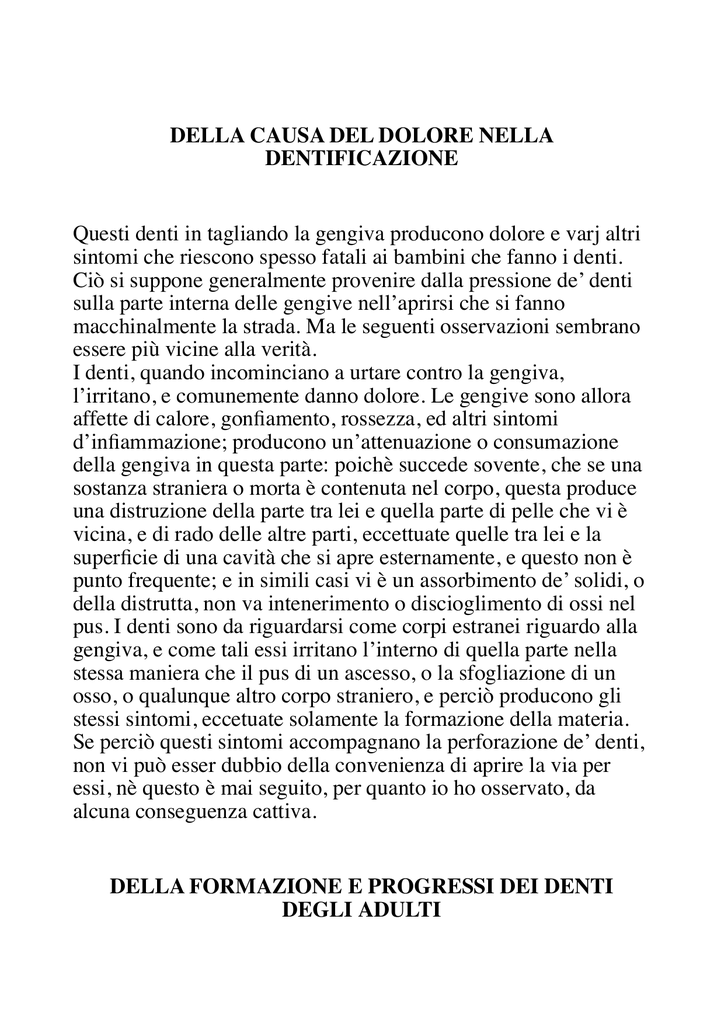 DELLA CAUSA DEL DOLORE NELLA DENTIFICAZIONE

Questi denti in tagliando la gengiva producono dolore e varj altri sintomi che riescono spesso fatali ai bambini che fanno i denti. Ciò si suppone generalmente provenire dalla pressione de' denti sulla parte interna delle gengive nell'aprirsi che si fanno macchinalmente la strada. Ma le seguenti osservazioni sembrano essere più vicine alla verità.
I denti, quando incominciano a urtare contro la gengiva, l'irritano, e comunemente danno dolore. Le gengive sono allora affette di calore, gonfiamento, rossezza, ed altri sintomi d'infiammazione; producono un'attenuazione o consumazione della gengiva in questa parte: poichè succede sovente, che se una sostanza straniera o morta è contenuta nel corpo, questa produce una distruzione della parte tra lei e quella parte di pelle che vi è vicina, e di rado delle altre parti, eccettuate quelle tra lei e la superficie di una cavità che si apre esternamente, e questo non è punto frequente; e in simili casi vi è un assorbimento de' solidi, o della distrutta, non va intenerimento o discioglimento di ossi nel pus. I denti sono da riguardarsi come corpi estranei riguardo alla gengiva, e come tali essi irritano l'interno di quella parte nella stessa maniera che il pus di un ascesso, o la sfogliazione di un osso, o qualunque altro corpo straniero, e perciò producono gli stessi sintomi, eccetuate solamente la formazione della materia. Se perciò questi sintomi accompagnano la perforazione de' denti, non vi può esser dubbio della convenienza di aprire la via per essi, nè questo è mai seguito, per quanto io ho osservato, da alcuna conseguenza cattiva.

DELLA FORMAZIONE E PROGRESSI DEI DENTI DEGLI ADULTI